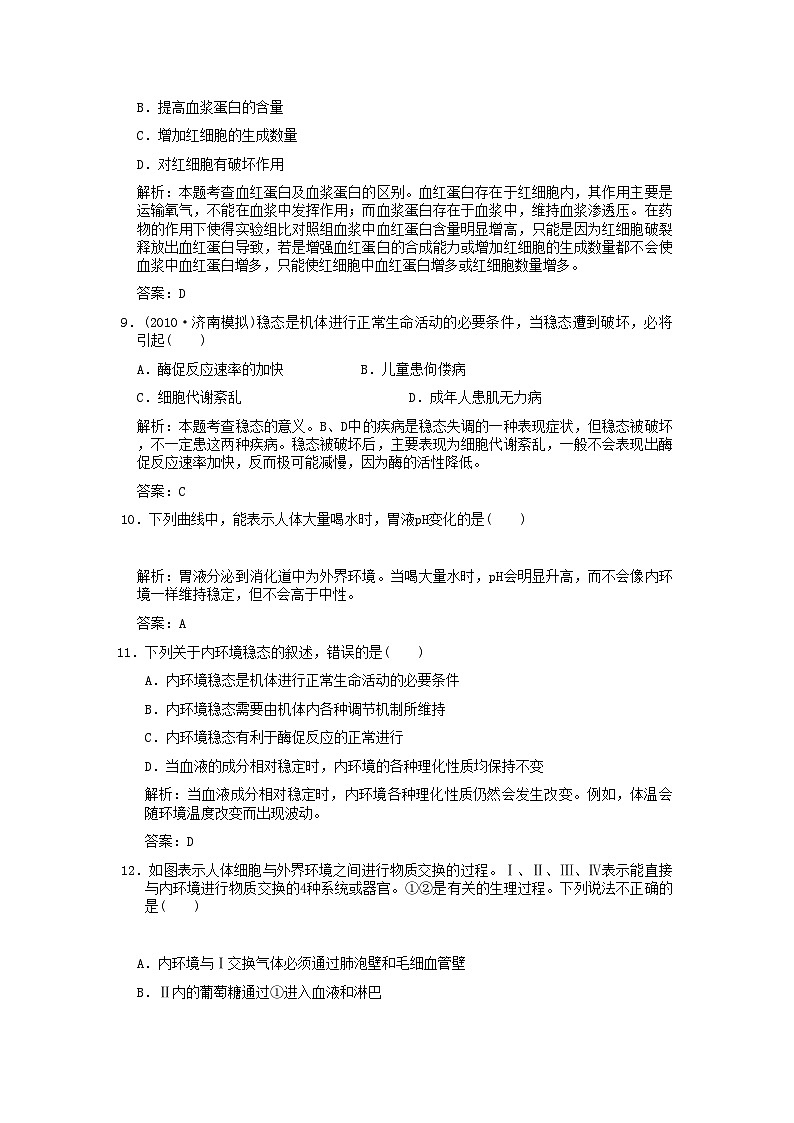 B．提高血浆蛋白的含量

C．增加红细胞的生成数量

D．对红细胞有破坏作用

解析：本题考查血红蛋白及血浆蛋白的区别。血红蛋白存在于红细胞内，其作用主要是运输氧气，不能在血浆中发挥作用；而血浆蛋白存在于血浆中，维持血浆渗透压。在药物的作用下使得实验组比对照组血浆中血红蛋白含量明显增高，只能是因为红细胞破裂释放出血红蛋白导致，若是增强血红蛋白的合成能力或增加红细胞的生成数量都不会使血浆中血红蛋白增多，只能使红细胞中血红蛋白增多或红细胞数量增多。

答案：D

9．(2010·济南模拟)稳态是机体进行正常生命活动的必要条件，当稳态遭到破坏，必将引起(　　)

A．酶促反应速率的加快　　B．儿童患佝偻病

C．细胞代谢紊乱　　D．成年人患肌无力病

解析：本题考查稳态的意义。B、D中的疾病是稳态失调的一种表现症状，但稳态被破坏，不一定患这两种疾病。稳态被破坏后，主要表现为细胞代谢紊乱，一般不会表现出酶促反应速率加快，反而极可能减慢，因为酶的活性降低。

答案：C

10．下列曲线中，能表示人体大量喝水时，胃液pH变化的是(　　)

解析：胃液分泌到消化道中为外界环境。当喝大量水时，pH会明显升高，而不会像内环境一样维持稳定，但不会高于中性。

答案：A

11．下列关于内环境稳态的叙述，错误的是(　　)

A．内环境稳态是机体进行正常生命活动的必要条件

B．内环境稳态需要由机体内各种调节机制所维持

C．内环境稳态有利于酶促反应的正常进行

D．当血液的成分相对稳定时，内环境的各种理化性质均保持不变

解析：当血液成分相对稳定时，内环境各种理化性质仍然会发生改变。例如，体温会随环境温度改变而出现波动。

答案：D

12．如图表示人体细胞与外界环境之间进行物质交换的过程。Ⅰ、Ⅱ、Ⅲ、Ⅳ表示能直接与内环境进行物质交换的4种系统或器官。①②是有关的生理过程。下列说法不正确的是(　　)

A．内环境与Ⅰ交换气体必须通过肺泡壁和毛细血管壁

B．Ⅱ内的葡萄糖通过①进入血液和淋巴